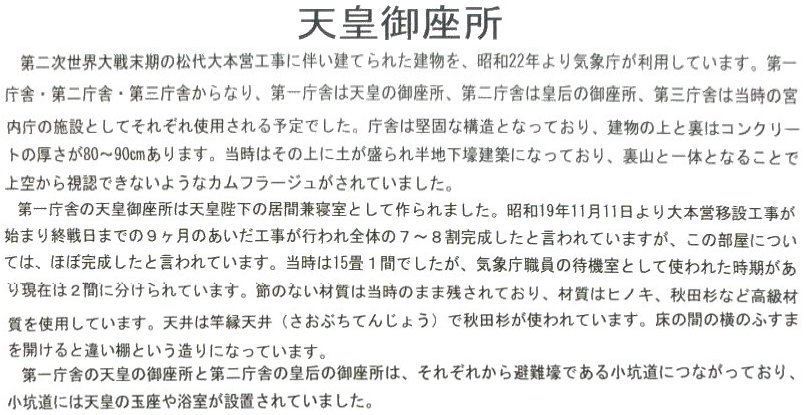 天皇御座所

第二次世界大戦末期の松代大本営工事に伴い建てられた建物を、昭和22年より気象庁が利用しています。第一庁舎・第二庁舎・第三庁舎からなり、第一庁舎は天皇の御座所、第二庁舎は皇后の御座所、第三庁舎は当時の宮内庁の施設としてそれぞれ使用される予定でした。庁舎は堅固な構造となっており、建物の上と裏はコンクリートの厚さが80～90cmあります。当時はその上に土が盛られ半地下壕建築になっており、裏山と一体となることで上空から視認できないようなカムフラージュがされていました。

第一庁舎の天皇御座所は天皇陛下の居間兼寝室として作られました。昭和19年11月11日より大本営移設工事が始まり終戦日までの９ヶ月のあいだ工事が行われ全体の７～８割完成したと言われていますが、この部屋については、ほぼ完成したと言われています。当時は15畳１間でしたが、気象庁職員の待機室として使われた時期があり現在は２間に分けられています。節のない材質は当時のまま残されており、材質はヒノキ、秋田杉など高級材質を使用しています。天井は竿縁天井（さおぶちてんじょう）で秋田杉が使われています。床の間の横のふすまを開けると違い棚という造りになっています。

第一庁舎の天皇の御座所と第二庁舎の皇后の御座所は、それぞれから避難壕である小坑道につながっており、小坑道には天皇の玉座や浴室が設置されていました。